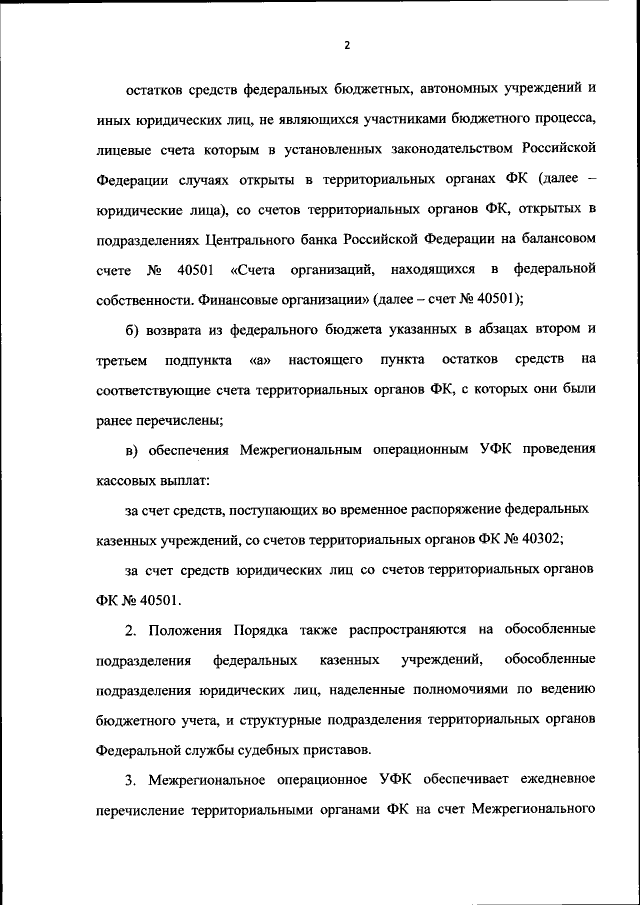 2

остатков средств федеральных бюджетных, автономных учреждений и иных юридических лиц, не являющихся участниками бюджетного процесса, лицевые счета которым в установленных законодательством Российской Федерации случаях открыты в территориальных органах ФК (далее – юридические лица), со счетов территориальных органов ФК, открытых в подразделениях Центрального банка Российской Федерации на балансовом счете № 40501 «Счета организаций, находящихся в федеральной собственности. Финансовые организации» (далее – счет № 40501);

б) возврата из федерального бюджета указанных в абзацах втором и третьем подпункта «а» настоящего пункта остатков средств на соответствующие счета территориальных органов ФК, с которых они были ранее перечислены;

в) обеспечения Межрегиональным операционным УФК проведения кассовых выплат:

за счет средств, поступающих во временное распоряжение федеральных казенных учреждений, со счетов территориальных органов ФК № 40302;

за счет средств юридических лиц со счетов территориальных органов ФК № 40501.

2. Положения Порядка также распространяются на обособленные подразделения федеральных казенных учреждений, обособленные подразделения юридических лиц, наделенные полномочиями по ведению бюджетного учета, и структурные подразделения территориальных органов Федеральной службы судебных приставов.

3. Межрегиональное операционное УФК обеспечивает ежедневное перечисление территориальными органами ФК на счет Межрегионального